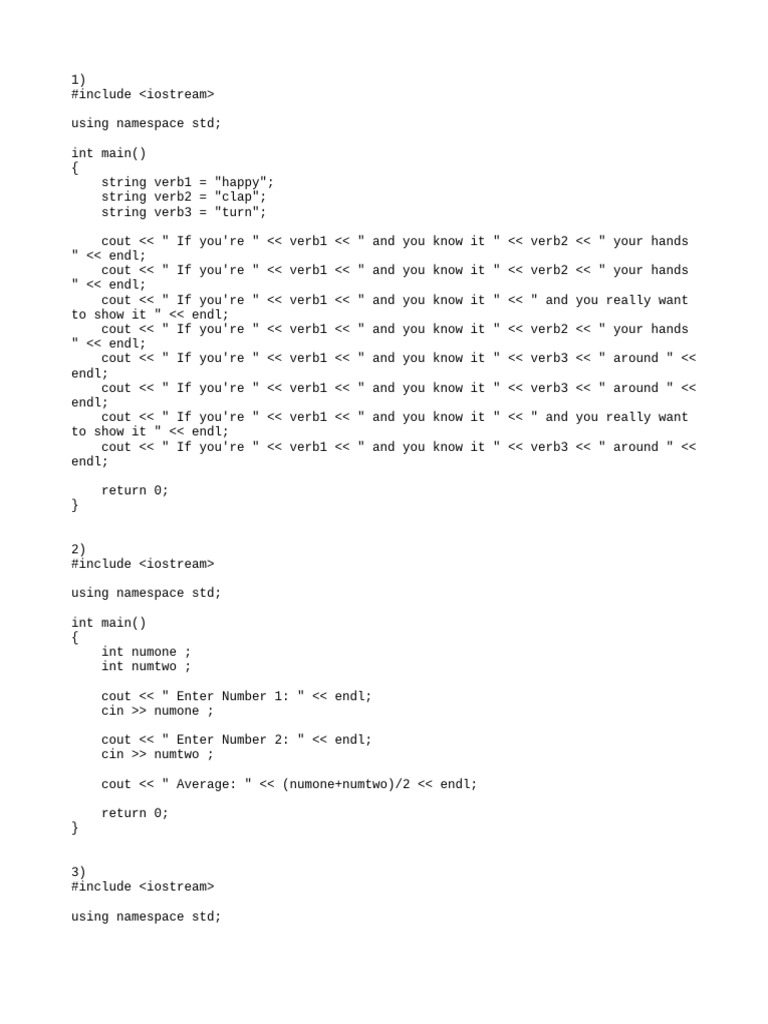 1)
#include <iostream>

using namespace std;

int main()
{
    string verb1 = "happy";
    string verb2 = "clap";
    string verb3 = "turn";

    cout << " If you're " << verb1 << " and you know it " << verb2 << " your hands " << endl;
    cout << " If you're " << verb1 << " and you know it " << verb2 << " your hands " << endl;
    cout << " If you're " << verb1 << " and you know it " << " and you really want to show it " << endl;
    cout << " If you're " << verb1 << " and you know it " << verb2 << " your hands " << endl;
    cout << " If you're " << verb1 << " and you know it " << verb3 << " around " << endl;
    cout << " If you're " << verb1 << " and you know it " << verb3 << " around " << endl;
    cout << " If you're " << verb1 << " and you know it " << " and you really want to show it " << endl;
    cout << " If you're " << verb1 << " and you know it " << verb3 << " around " << endl;

    return 0;
}

2)
#include <iostream>

using namespace std;

int main()
{
    int numone ;
    int numtwo ;

    cout << " Enter Number 1: " << endl;
    cin >> numone ;

    cout << " Enter Number 2: " << endl;
    cin >> numtwo ;

    cout << " Average: " << (numone+numtwo)/2 << endl;

    return 0;
}

3)
#include <iostream>

using namespace std;